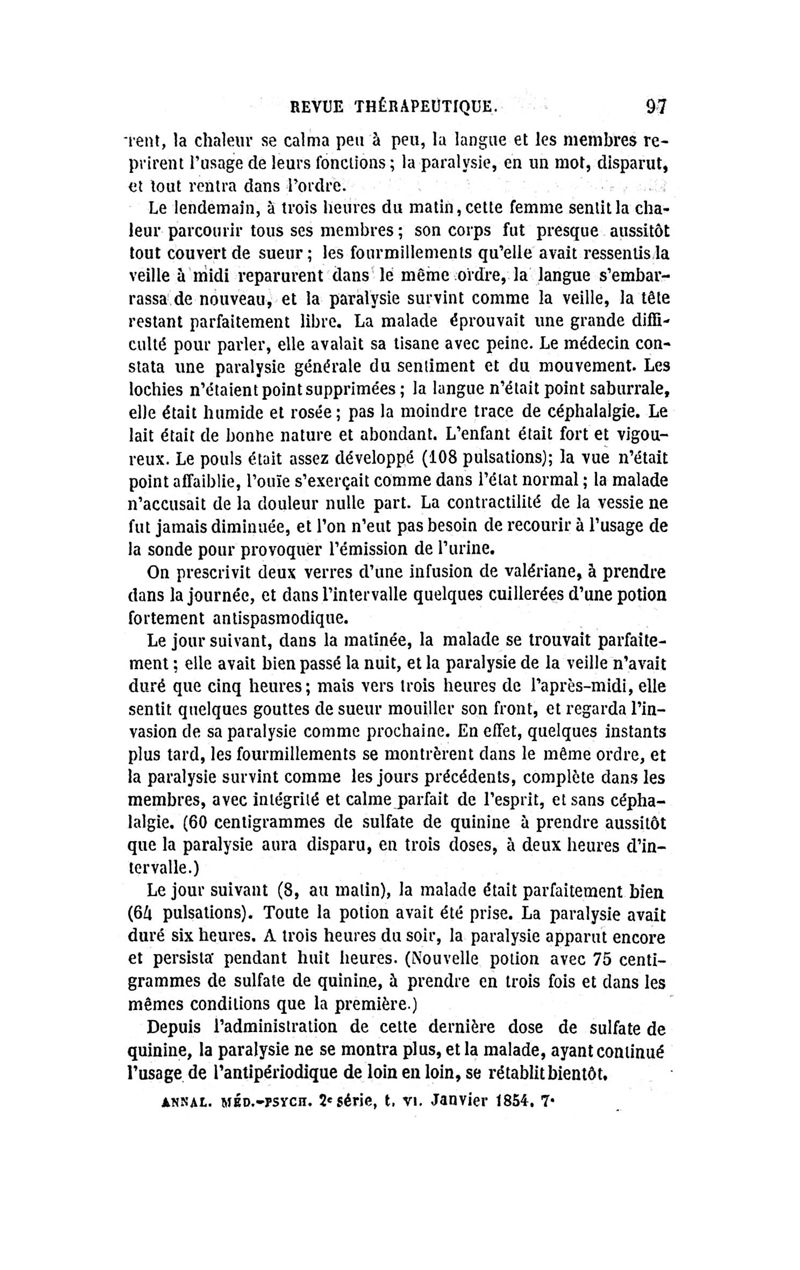 REVUE THÉRAPEUTIQUE. 97

rent, la chaleur se calma peu à peu, la langue et les membres reprirent l'usage de leurs fonctions ; la paralysie, en un mot, disparut, et tout rentra dans l'ordre.

Le lendemain, à trois heures du matin, cette femme sentit la chaleur parcourir tous ses membres ; son corps fut presque aussitôt tout couvert de sueur ; les fourmillements qu'elle avait ressentis la veille à midi reparurent dans le même ordre, la langue s'embarrassa de nouveau, et la paralysie survint comme la veille, la tête restant parfaitement libre. La malade éprouvait une grande difficulté pour parler, elle avalait sa tisane avec peine. Le médecin constata une paralysie générale du sentiment et du mouvement. Les lochies n'étaient point supprimées ; la langue n'était point saburrale, elle était humide et rosée ; pas la moindre trace de céphalalgie. Le lait était de bonne nature et abondant. L'enfant était fort et vigoureux. Le pouls était assez développé (108 pulsations); la vue n'était point affaiblie, l'ouïe s'exerçait comme dans l'état normal ; la malade n'accusait de la douleur nulle part. La contractilité de la vessie ne fut jamais diminuée, et l'on n'eut pas besoin de recourir à l'usage de la sonde pour provoquer l'émission de l'urine.

On prescrivit deux verres d'une infusion de valériane, à prendre dans la journée, et dans l'intervalle quelques cuillerées d'une potion fortement antispasmodique.

Le jour suivant, dans la matinée, la malade se trouvait parfaitement ; elle avait bien passé la nuit, et la paralysie de la veille n'avait duré que cinq heures ; mais vers trois heures de l'après-midi, elle sentit quelques gouttes de sueur mouiller son front, et regarda l'invasion de sa paralysie comme prochaine. En effet, quelques instants plus tard, les fourmillements se montrèrent dans le même ordre, et la paralysie survint comme les jours précédents, complète dans les membres, avec intégrité et calme parfait de l'esprit, et sans céphalalgie. (60 centigrammes de sulfate de quinine à prendre aussitôt que la paralysie aura disparu, en trois doses, à deux heures d'intervalle.)

Le jour suivant (8, au matin), la malade était parfaitement bien (64 pulsations). Toute la potion avait été prise. La paralysie avait duré six heures. A trois heures du soir, la paralysie apparut encore et persista pendant huit heures. (Nouvelle potion avec 75 centigrammes de sulfate de quinine, à prendre en trois fois et dans les mêmes conditions que la première.)

Depuis l'administration de cette dernière dose de sulfate de quinine, la paralysie ne se montra plus, et la malade, ayant continué l'usage de l'antipériodique de loin en loin, se rétablit bientôt.

ANNAL. MÉD.-PSYCH. 2e série, t. VI. Janvier 1854. 7.